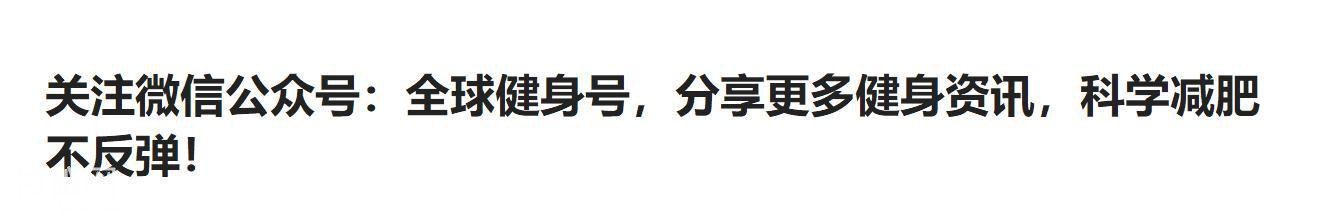 关注微信公众号：全球健身号，分享更多健身资讯，科学减肥不反弹！